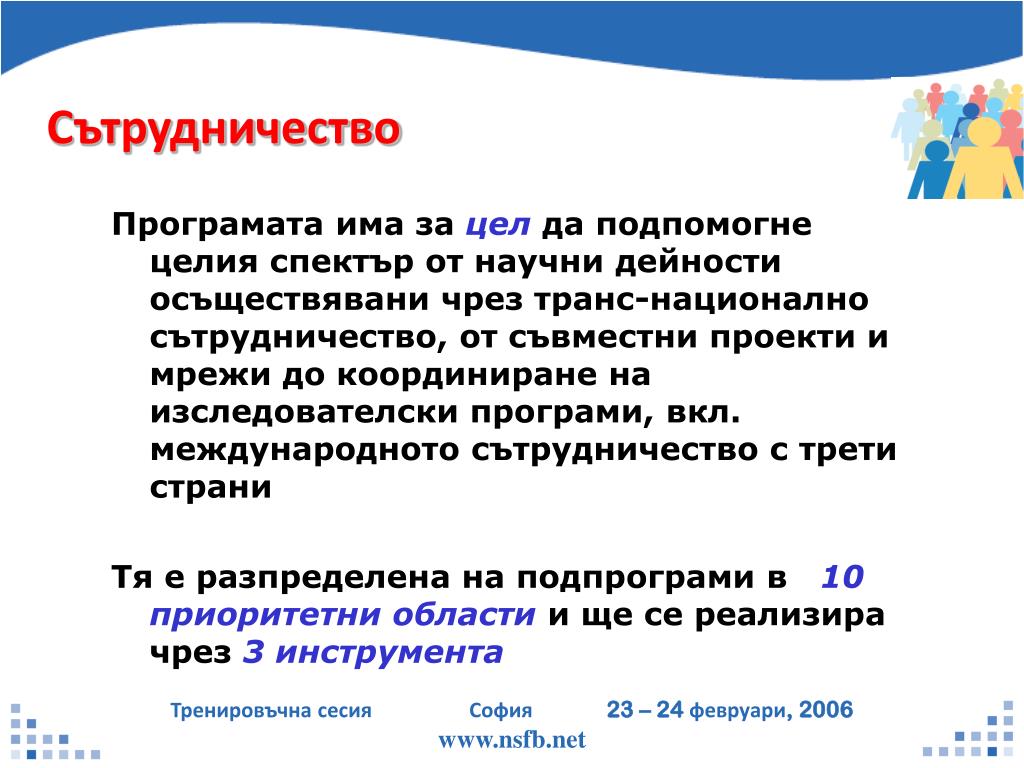 Сътрудничество

Програмата има за цел да подпомогне целия спектър от научни дейности осъществявани чрез транс-национално сътрудничество, от съвместни проекти и мрежи до координиране на изследователски програми, вкл. международното сътрудничество с трети страни

Тя е разпределена на подпрограми в 10 приоритетни области и ще се реализира чрез 3 инструмента

Тренировъчна сесия София 23 – 24 февруари, 2006
www.nsfb.net